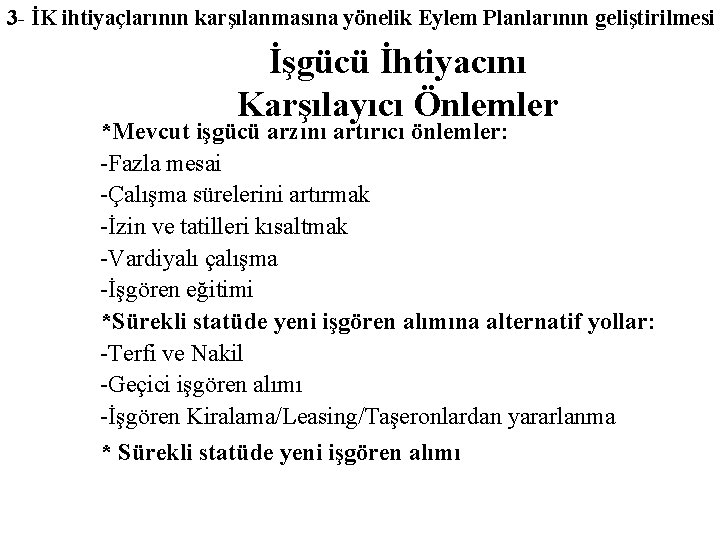 3- İK ihtiyaçlarının karşılanmasına yönelik Eylem Planlarının geliştirilmesi

İşgücü İhtiyacını Karşılayıcı Önlemler

*Mevcut işgücü arzını artırıcı önlemler:
-Fazla mesai
-Çalışma sürelerini artırmak
-İzin ve tatilleri kısaltmak
-Vardiyalı çalışma
-İşgören eğitimi
*Sürekli statüde yeni işgören alımına alternatif yollar:
-Terfi ve Nakil
-Geçici işgören alımı
-İşgören Kiralama/Leasing/Taşeronlardan yararlanma
* Sürekli statüde yeni işgören alımı